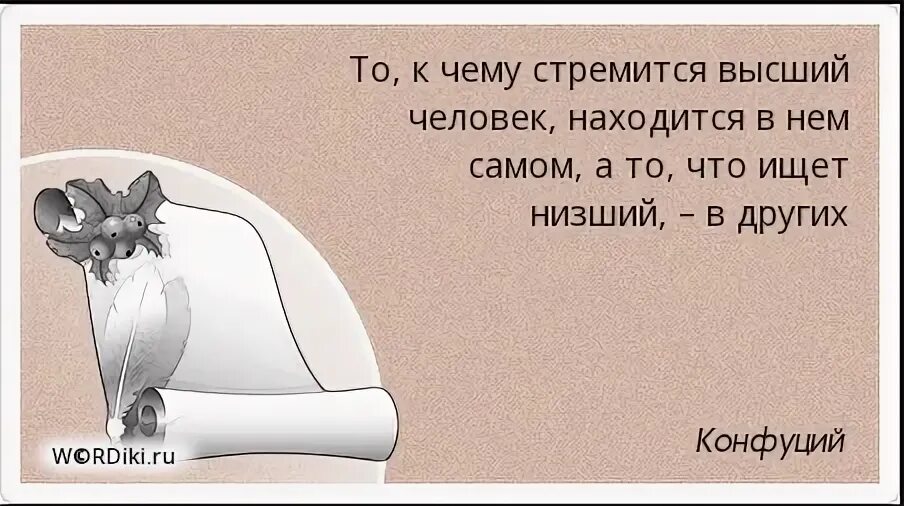 То, к чему стремится высший человек, находится в нем самом, а то, что ищет низший, – в других

Конфуций

W©RDiki.ru